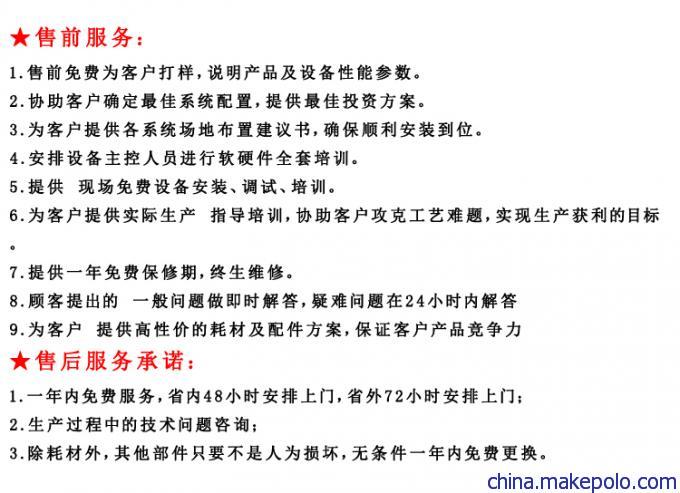 ★售前服务：

1.售前免费为客户打样，说明产品及设备性能参数。
2.协助客户确定最佳系统配置，提供最佳投资方案。
3.为客户提供各系统场地布置建议书，确保顺利安装到位。
4.安排设备主控人员进行软硬件全套培训。
5.提供 现场免费设备安装、调试、培训。
6.为客户提供实际生产 指导培训，协助客户攻克工艺难题，实现生产获利的目标。
7.提供一年免费保修期，终生维修。
8.顾客提出的 一般问题做即时解答，疑难问题在24小时内解答
9.为客户 提供高性价的耗材及配件方案，保证客户产品竞争力

★售后服务承诺：

1.一年内免费服务，省内48小时安排上门，省外72小时安排上门；
2.生产过程中的技术问题咨询；
3.除耗材外，其他部件只要不是人为损坏，无条件一年内免费更换。

china.makepolo.com